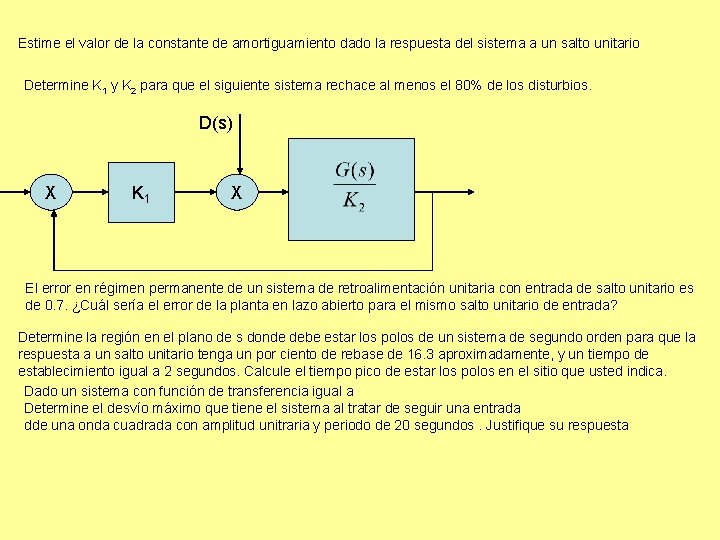 Estime el valor de la constante de amortiguamiento dado la respuesta del sistema a un salto unitario

Determine $K_1$ y $K_2$ para que el siguiente sistema rechace al menos el 80% de los disturbios.

D(s)

X

$K_1$

X

$\frac{G(s)}{K_2}$

El error en régimen permanente de un sistema de retroalimentación unitaria con entrada de salto unitario es de 0.7. ¿Cuál sería el error de la planta en lazo abierto para el mismo salto unitario de entrada?

Determine la región en el plano de s donde debe estar los polos de un sistema de segundo orden para que la respuesta a un salto unitario tenga un por ciento de rebase de 16.3 aproximadamente, y un tiempo de establecimiento igual a 2 segundos. Calcule el tiempo pico de estar los polos en el sitio que usted indica.

Dado un sistema con función de transferencia igual a
Determine el desvío máximo que tiene el sistema al tratar de seguir una entrada
dde una onda cuadrada con amplitud unitraria y periodo de 20 segundos . Justifique su respuesta